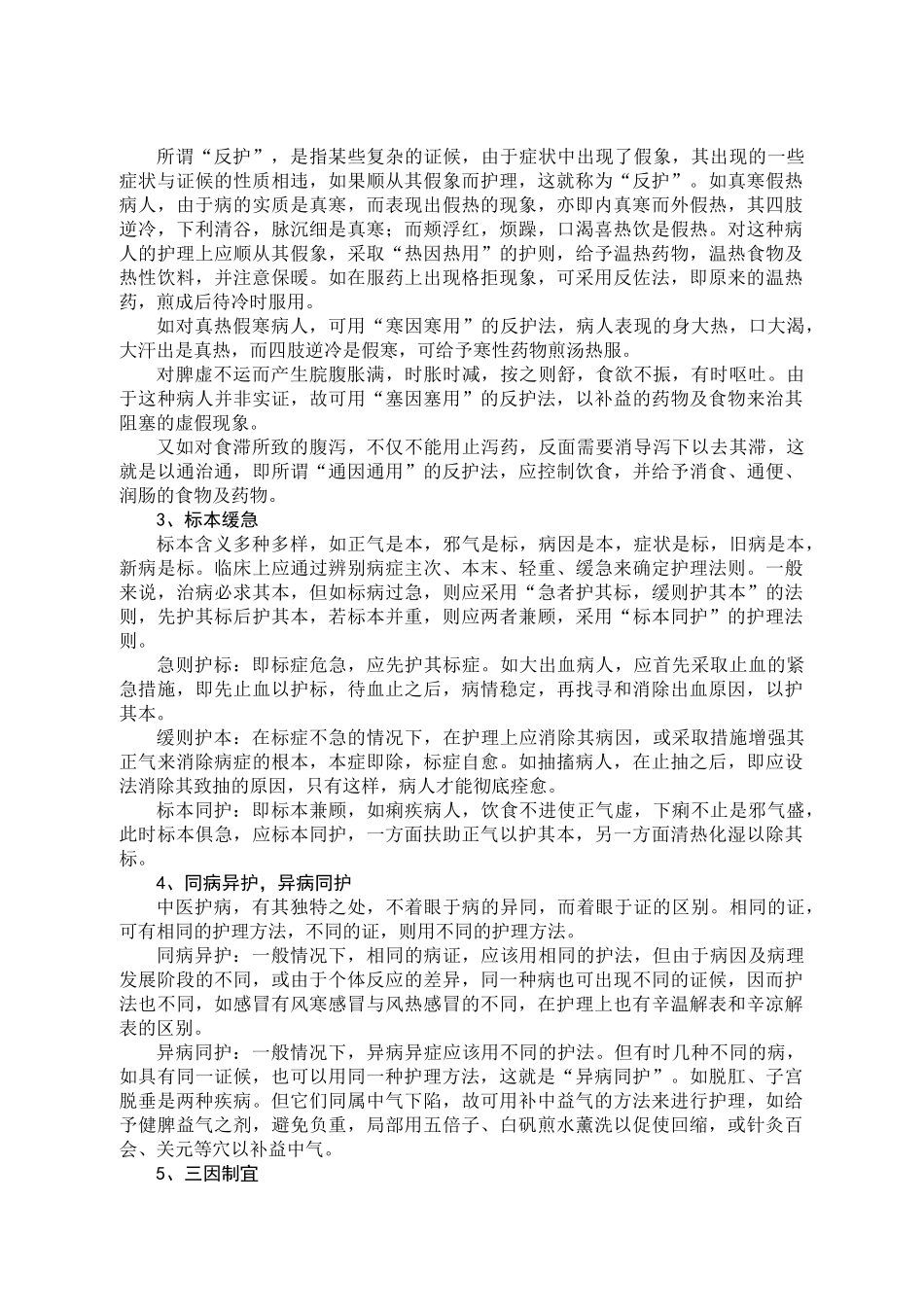 所谓“反护”，是指某些复杂的证候，由于症状中出现了假象，其出现的一些症状与证候的性质相违，如果顺从其假象而护理，这就称为“反护”。如真寒假热病人，由于病的实质是真寒，而表现出假热的现象，亦即内真寒而外假热，其四肢逆冷，下利清谷，脉沉细是真寒；而颊浮红，烦躁，口渴喜热饮是假热。对这种病人的护理上应顺从其假象，采取“热因热用”的护则，给予温热药物，温热食物及热性饮料，并注意保暖。如在服药上出现格拒现象，可采用反佐法，即原来的温热药，煎成后待冷时服用。

如对真热假寒病人，可用“寒因寒用”的反护法，病人表现的身大热，口大渴，大汗出是真热，而四肢逆冷是假寒，可给予寒性药物煎汤热服。

对脾虚不运而产生脘腹胀满，时胀时减，按之则舒，食欲不振，有时呕吐。由于这种病人并非实证，故可用“塞因塞用”的反护法，以补益的药物及食物来治其阻塞的虚假现象。

又如对食滞所致的腹泻，不仅不能用止泻药，反面需要消导泻下以去其滞，这就是以通治通，即所谓“通因通用”的反护法，应控制饮食，并给予消食、通便、润肠的食物及药物。

3、标本缓急

标本含义多种多样，如正气是本，邪气是标，病因是本，症状是标，旧病是本，新病是标。临床上应通过辨别病症主次、本末、轻重、缓急来确定护理法则。一般来说，治病必求其本，但如标病过急，则应采用“急者护其标，缓则护其本”的法则，先护其标后护其本，若标本并重，则应两者兼顾，采用“标本同护”的护理法则。

急则护标：即标症危急，应先护其标症。如大出血病人，应首先采取止血的紧急措施，即先止血以护标，待血止之后，病情稳定，再找寻和消除出血原因，以护其本。

缓则护本：在标症不急的情况下，在护理上应消除其病因，或采取措施增强其正气来消除病症的根本，本症即除，标症自愈。如抽搐病人，在止抽之后，即应设法消除其致抽的原因，只有这样，病人才能彻底痊愈。

标本同护：即标本兼顾，如痢疾病人，饮食不进使正气虚，下痢不止是邪气盛，此时标本俱急，应标本同护，一方面扶助正气以护其本，另一方面清热化湿以除其标。

4、同病异护，异病同护

中医护病，有其独特之处，不着眼于病的异同，而着眼于证的区别。相同的证，可有相同的护理方法，不同的证，则用不同的护理方法。

同病异护：一般情况下，相同的病证，应该用相同的护法，但由于病因及病理发展阶段的不同，或由于个体反应的差异，同一种病也可出现不同的证候，因而护法也不同，如感冒有风寒感冒与风热感冒的不同，在护理上也有辛温解表和辛凉解表的区别。

异病同护：一般情况下，异病异症应该用不同的护法。但有时几种不同的病，如具有同一证候，也可以用同一种护理方法，这就是“异病同护”。如脱肛、子宫脱垂是两种疾病。但它们同属中气下陷，故可用补中益气的方法来进行护理，如给予健脾益气之剂，避免负重，局部用五倍子、白矾煎水薰洗以促使回缩，或针灸百会、关元等穴以补益中气。

5、三因制宜